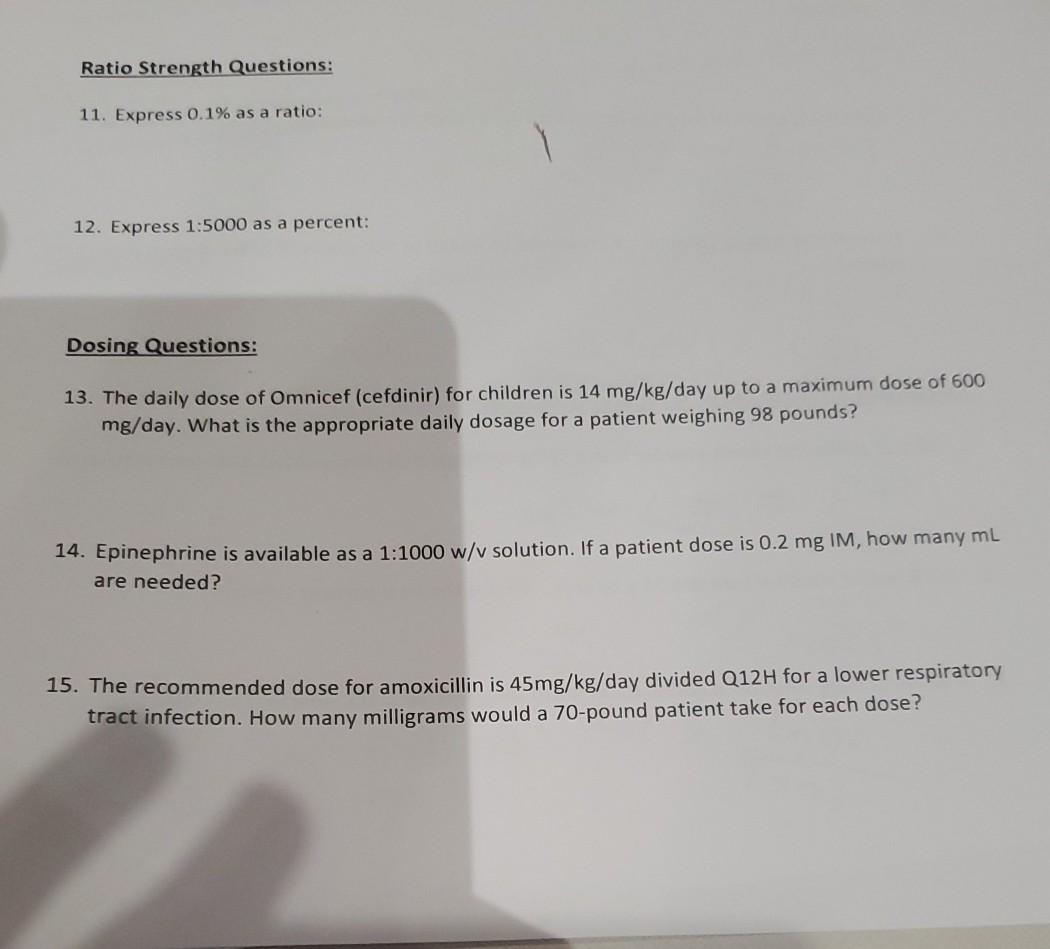 Ratio Strength Questions:

11. Express 0.1% as a ratio:

12. Express 1:5000 as a percent:

Dosing Questions:

13. The daily dose of Omnicef (cefdinir) for children is 14 mg/kg/day up to a maximum dose of 600 mg/day. What is the appropriate daily dosage for a patient weighing 98 pounds?

14. Epinephrine is available as a 1:1000 w/v solution. If a patient dose is 0.2 mg IM, how many mL are needed?

15. The recommended dose for amoxicillin is 45mg/kg/day divided Q12H for a lower respiratory tract infection. How many milligrams would a 70-pound patient take for each dose?